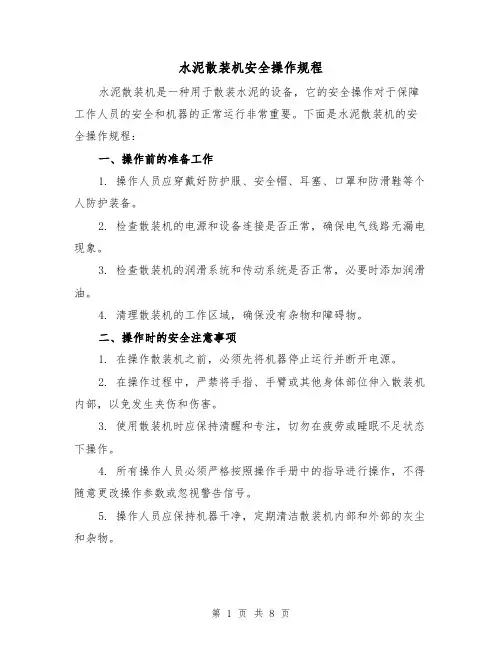 水泥散装机安全操作规程

水泥散装机是一种用于散装水泥的设备，它的安全操作对于保障工作人员的安全和机器的正常运行非常重要。下面是水泥散装机的安全操作规程：

一、操作前的准备工作

1. 操作人员应穿戴好防护服、安全帽、耳塞、口罩和防滑鞋等个人防护装备。

2. 检查散装机的电源和设备连接是否正常，确保电气线路无漏电现象。

3. 检查散装机的润滑系统和传动系统是否正常，必要时添加润滑油。

4. 清理散装机的工作区域，确保没有杂物和障碍物。

二、操作时的安全注意事项

1. 在操作散装机之前，必须先将机器停止运行并断开电源。

2. 在操作过程中，严禁将手指、手臂或其他身体部位伸入散装机内部，以免发生夹伤和伤害。

3. 使用散装机时应保持清醒和专注，切勿在疲劳或睡眠不足状态下操作。

4. 所有操作人员必须严格按照操作手册中的指导进行操作，不得随意更改操作参数或忽视警告信号。

5. 操作人员应保持机器干净，定期清洁散装机内部和外部的灰尘和杂物。

第 1 页 共 8 页